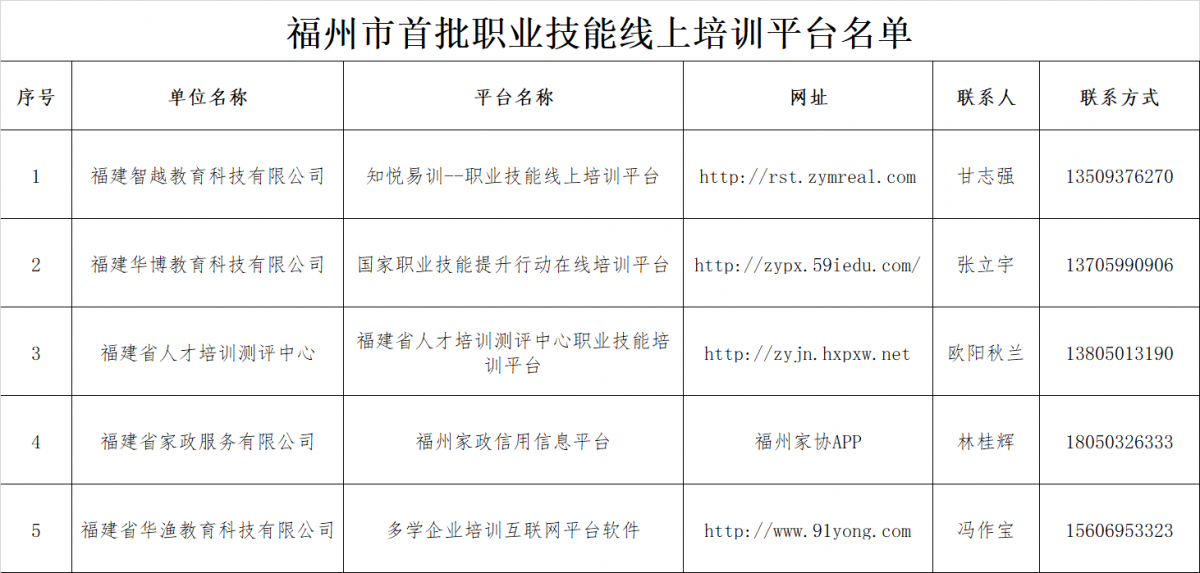 福州市首批职业技能线上培训平台名单

| 序号 | 单位名称 | 平台名称 | 网址 | 联系人 | 联系方式 |
|---|---|---|---|---|---|
| 1 | 福建智越教育科技有限公司 | 知悦易训--职业技能线上培训平台 | http://rst.zymreal.com | 甘志强 | 13509376270 |
| 2 | 福建华博教育科技有限公司 | 国家职业技能提升行动在线培训平台 | http://zypx.59iedu.com/ | 张立宇 | 13705990906 |
| 3 | 福建省人才培训测评中心 | 福建省人才培训测评中心职业技能培训平台 | http://zyjn.hxpxw.net | 欧阳秋兰 | 13805013190 |
| 4 | 福建省家政服务有限公司 | 福州家政信用信息平台 | 福州家协APP | 林桂辉 | 18050326333 |
| 5 | 福建省华渔教育科技有限公司 | 多学企业培训互联网平台软件 | http://www.91yong.com | 冯作宝 | 15606953323 |